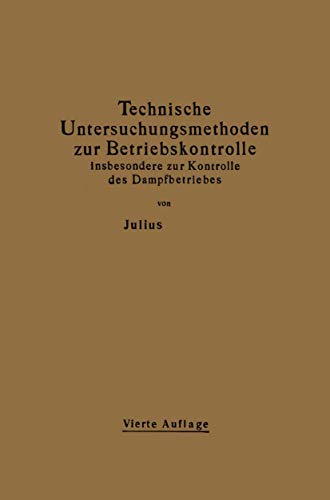 Technische Untersuchungsmethoden zur Betriebskontrolle
insbesondere zur Kontrolle des Dampfbetriebes

von

Julius

Vierte Auflage